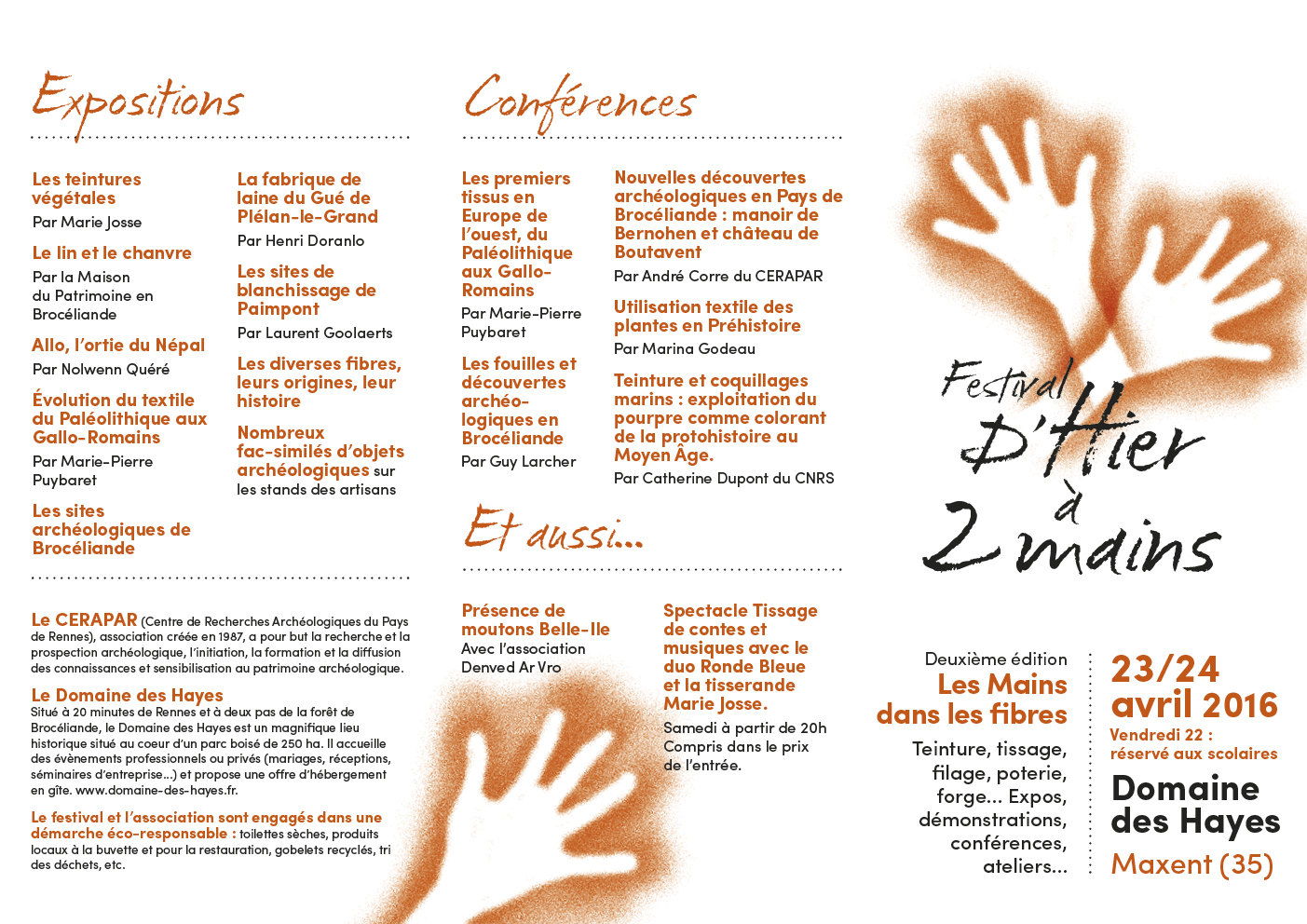 Expositions

Les teintures végétales
Par Marie Josse

Le lin et le chanvre
Par la Maison du Patrimoine en Brocéliande

Allo, l'ortie du Népal
Par Nolwenn Quéré

Évolution du textile du Paléolithique aux Gallo-Romains
Par Marie-Pierre Puybaret

Les sites archéologiques de Brocéliande

La fabrique de laine du Gué de Plélan-le-Grand
Par Henri Doranlo

Les sites de blanchissage de Paimpont
Par Laurent Goolaerts

Les diverses fibres, leurs origines, leur histoire

Nombreux fac-similés d'objets archéologiques sur les stands des artisans

Le CERAPAR (Centre de Recherches Archéologiques du Pays de Rennes), association créée en 1987, a pour but la recherche et la prospection archéologique, l'initiation, la formation et la diffusion des connaissances et sensibilisation au patrimoine archéologique.

Le Domaine des Hayes
Situé à 20 minutes de Rennes et à deux pas de la forêt de Brocéliande, le Domaine des Hayes est un magnifique lieu historique situé au coeur d'un parc boisé de 250 ha. Il accueille des évènements professionnels ou privés (mariages, réceptions, séminaires d'entreprise...) et propose une offre d'hébergement en gîte. www.domaine-des-hayes.fr.

Le festival et l'association sont engagés dans une démarche éco-responsable : toilettes sèches, produits locaux à la buvette et pour la restauration, gobelets recyclés, tri des déchets, etc.

Conférences

Les premiers tissus en Europe de l'ouest, du Paléolithique aux Gallo-Romains
Par Marie-Pierre Puybaret

Les fouilles et découvertes archéologiques en Brocéliande
Par Guy Larcher

Nouvelles découvertes archéologiques en Pays de Brocéliande : manoir de Bernohen et château de Boutavent
Par André Corre du CERAPAR

Utilisation textile des plantes en Préhistoire
Par Marina Godeau

Teinture et coquillages marins : exploitation du pourpre comme colorant de la protohistoire au Moyen Âge.
Par Catherine Dupont du CNRS

Et aussi...

Présence de moutons Belle-Ile
Avec l'association Denved Ar Vro

Spectacle Tissage de contes et musiques avec le duo Ronde Bleue et la tisserande Marie Josse.
Samedi à partir de 20h
Compris dans le prix de l'entrée.

Festival D'Hier à 2 mains

Deuxième édition
Les Mains dans les fibres
Teinture, tissage, filage, poterie, forge... Expos, démonstrations, conférences, ateliers...

23/24 avril 2016
Vendredi 22 : réservé aux scolaires
Domaine des Hayes
Maxent (35)